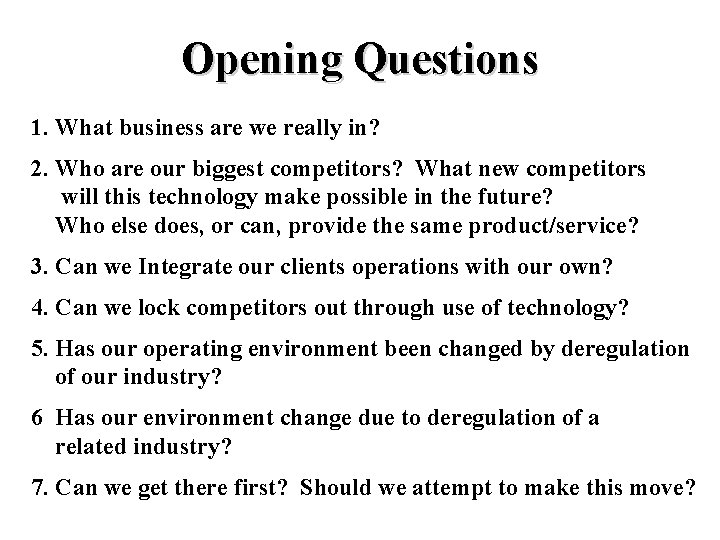 Opening Questions

1. What business are we really in?

2. Who are our biggest competitors? What new competitors will this technology make possible in the future? Who else does, or can, provide the same product/service?

3. Can we Integrate our clients operations with our own?

4. Can we lock competitors out through use of technology?

5. Has our operating environment been changed by deregulation of our industry?

6 Has our environment change due to deregulation of a related industry?

7. Can we get there first? Should we attempt to make this move?